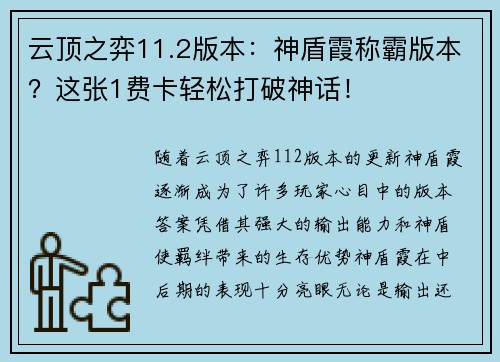 云顶之弈11.2版本：神盾霞称霸版本？这张1费卡轻松打破神话！

随着云顶之弈112版本的更新神盾霞逐渐成为了许多玩家心目中的版本答案凭借其强大的输出能力和神盾使羁绊带来的生存优势神盾霞在中后期的表现十分亮眼无论是输出还